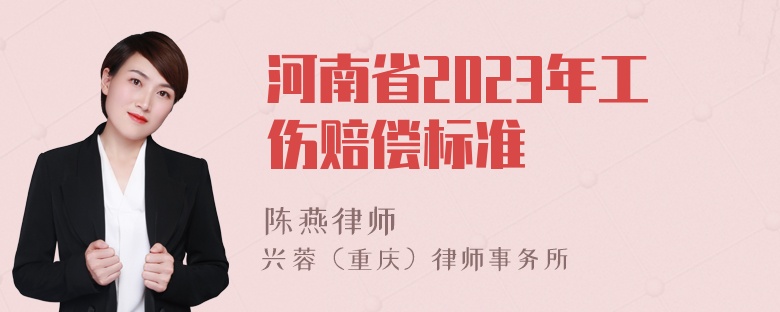 河南省2023年工伤赔偿标准

陈燕律师
兴蓉（重庆）律师事务所